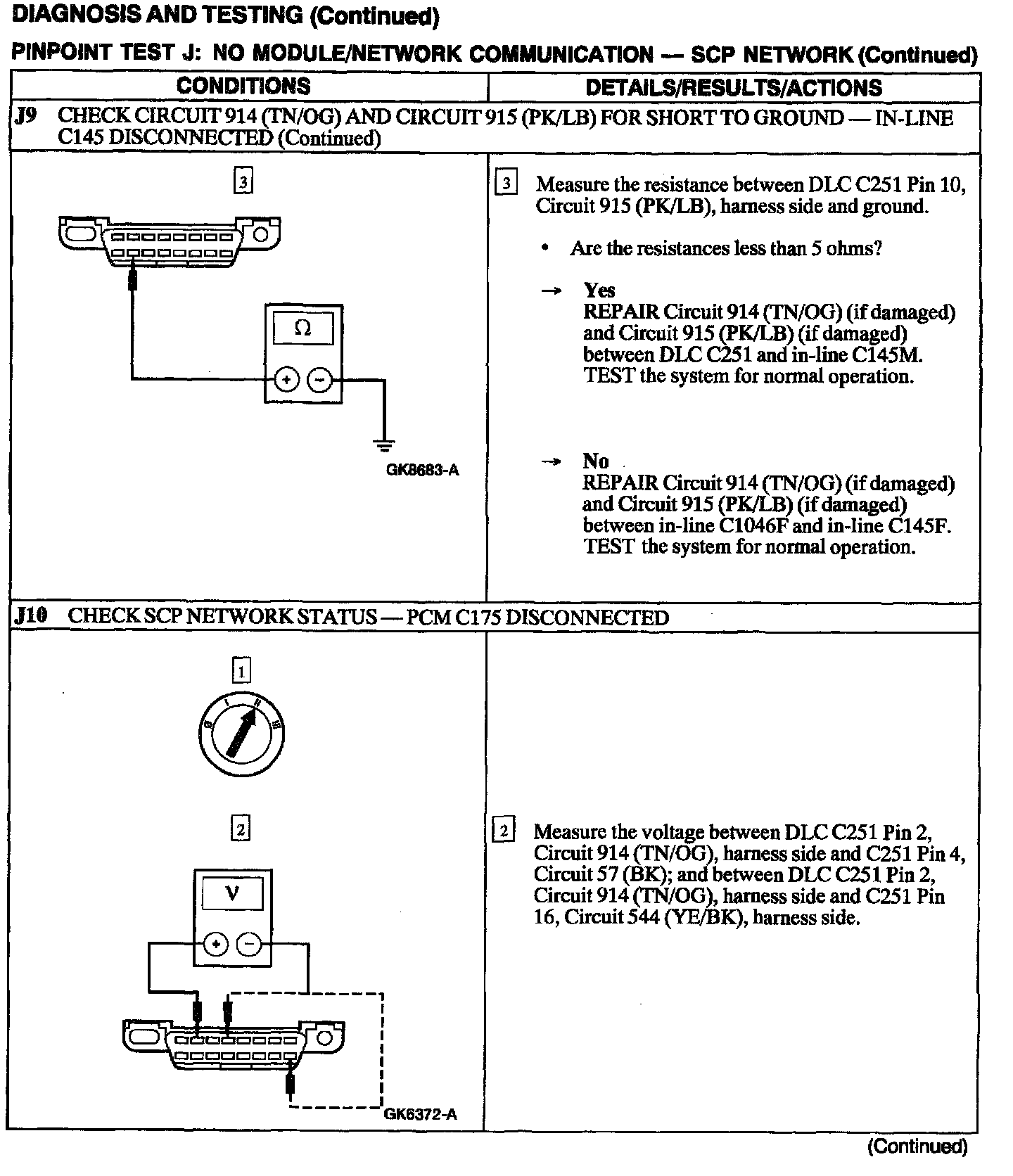 DIAGNOSIS AND TESTING (Continued)

PINPOINT TEST J: NO MODULE/NETWORK COMMUNICATION — SCP NETWORK (Continued)

| CONDITIONS | DETAILS/RESULTS/ACTIONS |
|---|---|
| J9 CHECK CIRCUIT 914 (TN/OG) AND CIRCUIT 915 (PK/LB) FOR SHORT TO GROUND — IN-LINE C145 DISCONNECTED (Continued) | |
| 3 Ω + − GK8683-A | 3 Measure the resistance between DLC C251 Pin 10, Circuit 915 (PK/LB), harness side and ground. • Are the resistances less than 5 ohms? → Yes REPAIR Circuit 914 (TN/OG) (if damaged) and Circuit 915 (PK/LB) (if damaged) between DLC C251 and in-line C145M. TEST the system for normal operation. → No REPAIR Circuit 914 (TN/OG) (if damaged) and Circuit 915 (PK/LB) (if damaged) between in-line C1046F and in-line C145F. TEST the system for normal operation. |
| J10 CHECK SCP NETWORK STATUS — PCM C175 DISCONNECTED | |
| 1 0 I II III 2 V + − GK6372-A | 2 Measure the voltage between DLC C251 Pin 2, Circuit 914 (TN/OG), harness side and C251 Pin 4, Circuit 57 (BK); and between DLC C251 Pin 2, Circuit 914 (TN/OG), harness side and C251 Pin 16, Circuit 544 (YE/BK), harness side. |

(Continued)